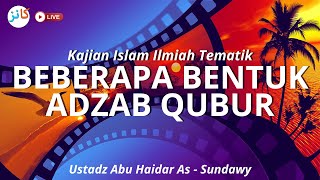 كانز

LIVE

Kajian Islam Ilmiah Tematik

BEBERAPA BENTUK ADZAB QUBUR

Ustadz Abu Haidar As - Sundawy